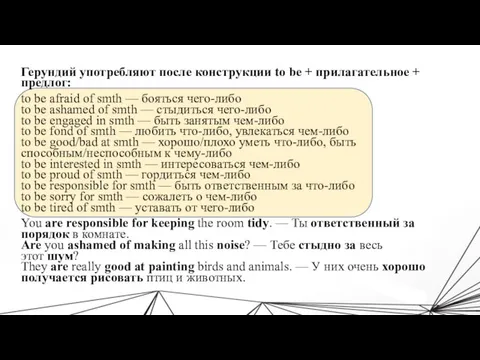 Герундий употребляют после конструкции to be + прилагательное + предлог:

to be afraid of smth — бояться чего-либо
to be ashamed of smth — стыдиться чего-либо
to be engaged in smth — быть занятым чем-либо
to be fond of smth — любить что-либо, увлекаться чем-либо
to be good/bad at smth — хорошо/плохо уметь что-либо, быть способным/неспособным к чему-либо
to be interested in smth — интересоваться чем-либо
to be proud of smth — гордиться чем-либо
to be responsible for smth — быть ответственным за что-либо
to be sorry for smth — сожалеть о чем-либо
to be tired of smth — уставать от чего-либо

You are responsible for keeping the room tidy. — Ты ответственный за порядок в комнате.
Are you ashamed of making all this noise? — Тебе стыдно за весь этот шум?
They are really good at painting birds and animals. — У них очень хорошо получается рисовать птиц и животных.